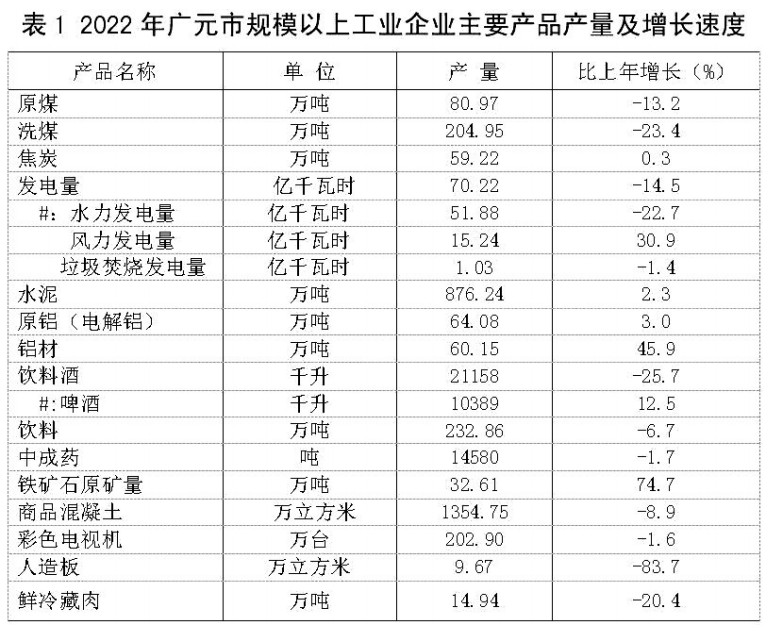 表 1 2022 年广元市规模以上工业企业主要产品产量及增长速度

| 产品名称 | 单 位 | 产 量 | 比上年增长（%） |
|---|---|---|---|
| 原煤 | 万吨 | 80.97 | -13.2 |
| 洗煤 | 万吨 | 204.95 | -23.4 |
| 焦炭 | 万吨 | 59.22 | 0.3 |
| 发电量 | 亿千瓦时 | 70.22 | -14.5 |
| #：水力发电量 | 亿千瓦时 | 51.88 | -22.7 |
| 风力发电量 | 亿千瓦时 | 15.24 | 30.9 |
| 垃圾焚烧发电量 | 亿千瓦时 | 1.03 | -1.4 |
| 水泥 | 万吨 | 876.24 | 2.3 |
| 原铝（电解铝） | 万吨 | 64.08 | 3.0 |
| 铝材 | 万吨 | 60.15 | 45.9 |
| 饮料酒 | 千升 | 21158 | -25.7 |
| #:啤酒 | 千升 | 10389 | 12.5 |
| 饮料 | 万吨 | 232.86 | -6.7 |
| 中成药 | 吨 | 14580 | -1.7 |
| 铁矿石原矿量 | 万吨 | 32.61 | 74.7 |
| 商品混凝土 | 万立方米 | 1354.75 | -8.9 |
| 彩色电视机 | 万台 | 202.90 | -1.6 |
| 人造板 | 万立方米 | 9.67 | -83.7 |
| 鲜冷藏肉 | 万吨 | 14.94 | -20.4 |